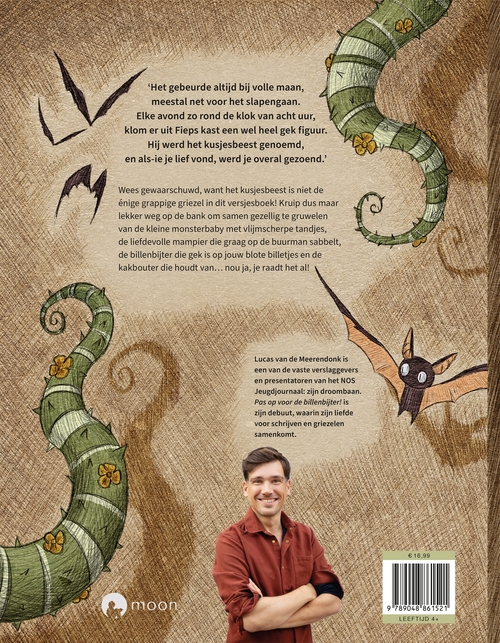 'Het gebeurde altijd bij volle maan,
meestal net voor het slapengaan.
Elke avond zo rond de klok van acht uur,
klom er uit Fieps kast een wel heel gek figuur.
Hij werd het kusjesbeest genoemd,
en als-ie je lief vond, werd je overal gezoend.'

Wees gewaarschuwd, want het kusjesbeest is niet de énige grappige griezel in dit versjesboek! Kruip dus maar lekker weg op de bank om samen gezellig te gruwelen van de kleine monsterbaby met vlijmscherpe tandjes, de liefdevolle mampier die graag op de buurman sabbelt, de billenbijter die gek is op jouw blote billetjes en de kakbouter die houdt van… nou ja, je raadt het al!

Lucas van de Meerendonk is een van de vaste verslaggevers en presentatoren van het NOS Jeugdjournaal: zijn droombaan. Pas op voor de billenbijter! is zijn debuut, waarin zijn liefde voor schrijven en griezelen samenkomt.

moon

€ 16,99

9 789048 861521

LEEFTIJD 4+